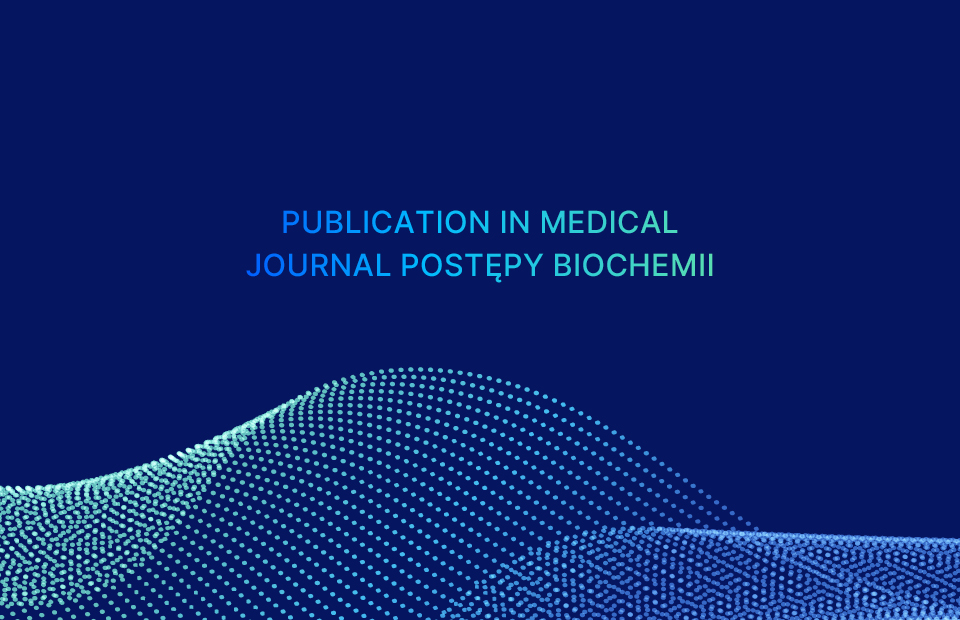 PUBLICATION IN MEDICAL JOURNAL POSTĘPY BIOCHEMII